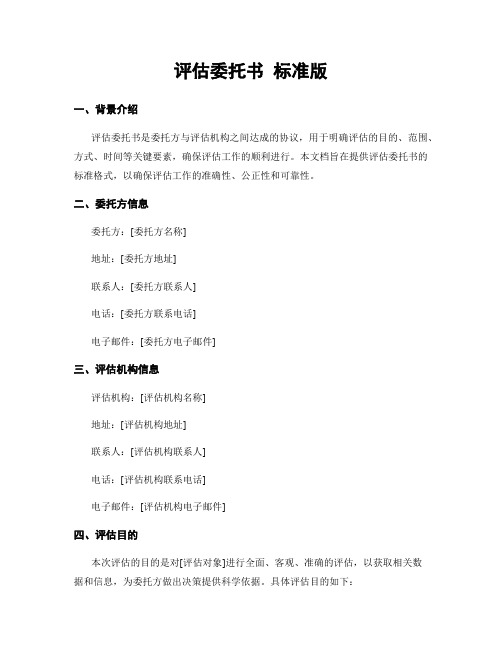 评估委托书 标准版

一、背景介绍

评估委托书是委托方与评估机构之间达成的协议，用于明确评估的目的、范围、方式、时间等关键要素，确保评估工作的顺利进行。本文档旨在提供评估委托书的标准格式，以确保评估工作的准确性、公正性和可靠性。

二、委托方信息

委托方：[委托方名称]

地址：[委托方地址]

联系人：[委托方联系人]

电话：[委托方联系电话]

电子邮件：[委托方电子邮件]

三、评估机构信息

评估机构：[评估机构名称]

地址：[评估机构地址]

联系人：[评估机构联系人]

电话：[评估机构联系电话]

电子邮件：[评估机构电子邮件]

四、评估目的

本次评估的目的是对[评估对象]进行全面、客观、准确的评估，以获取相关数据和信息，为委托方做出决策提供科学依据。具体评估目的如下：